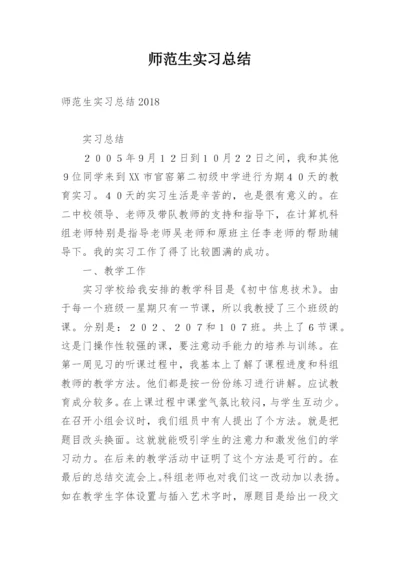 师范生实习总结

师范生实习总结2018

实习总结

２００５年９月１２日到１０月２２日之间，我和其他９位同学来到XX市官窑第二初级中学进行为期４０天的教育实习。４０天的实习生活是辛苦的，也是很有意义的。在二中校领导、老师及带队教师的支持和指导下，在计算机科组老师特别是指导老师吴老师和原班主任李老师的帮助辅导下。我的实习工作了得了比较圆满的成功。

一、教学工作

实习学校给我安排的教学科目是《初中信息技术》。由于每一个班级一星期只有一节课，所以我教授了三个班级的课。分别是：２０２、２０７和１０７班。共上了６节课。这是门操作性较强的课，要注意动手能力的培养与训练。在第一周见习的听课过程中，我基本上了解了课程进度和科组教师的教学方法。他们都是按一份份练习进行讲解。应试教育成分较多。在上课过程中课堂气氛比较闷，与学生互动少。在召开小组会议时，我们组员中有人提出了个方法。就是把题目改头换面。这就就能吸引学生的注意力和激发他们的学习动力。在后来的教学活动中证明了这个方法是可行的。在最后的总结交流会上。科组老师也对我们这一改动加以表扬。如在教学生字体设置与插入艺术字时，原题目是给出一段文